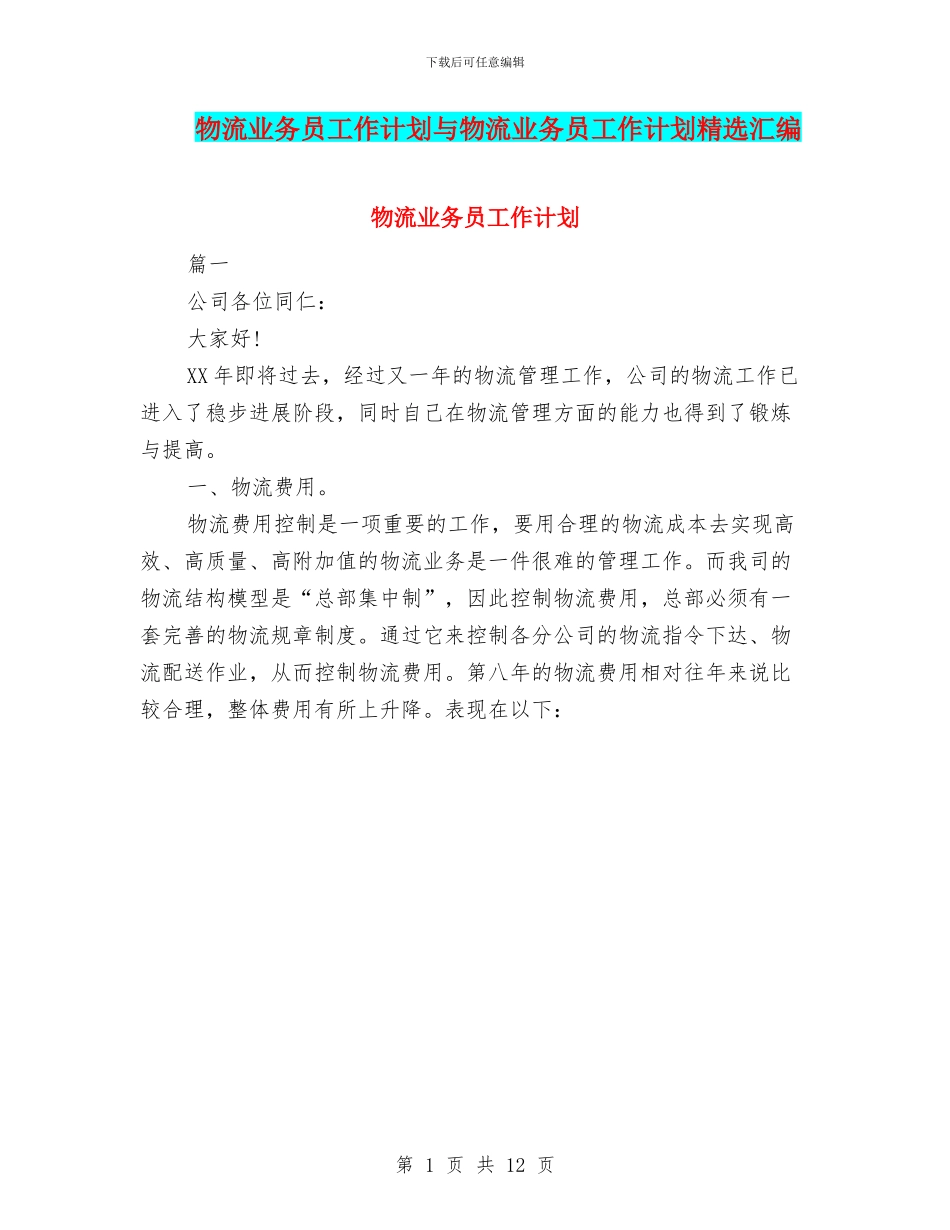 下载后可任意编辑

物流业务员工作计划与物流业务员工作计划精选汇编

物流业务员工作计划

篇一

公司各位同仁：

大家好!

XX 年即将过去，经过又一年的物流管理工作，公司的物流工作已进入了稳步进展阶段，同时自己在物流管理方面的能力也得到了锻炼与提高。

一、物流费用。

物流费用控制是一项重要的工作，要用合理的物流成本去实现高效、高质量、高附加值的物流业务是一件很难的管理工作。而我司的物流结构模型是“总部集中制”，因此控制物流费用，总部必须有一套完善的物流规章制度。通过它来控制各分公司的物流指令下达、物流配送作业，从而控制物流费用。第八年的物流费用相对往年来说比较合理，整体费用有所上升降。表现在以下：

第 1 页 共 12 页